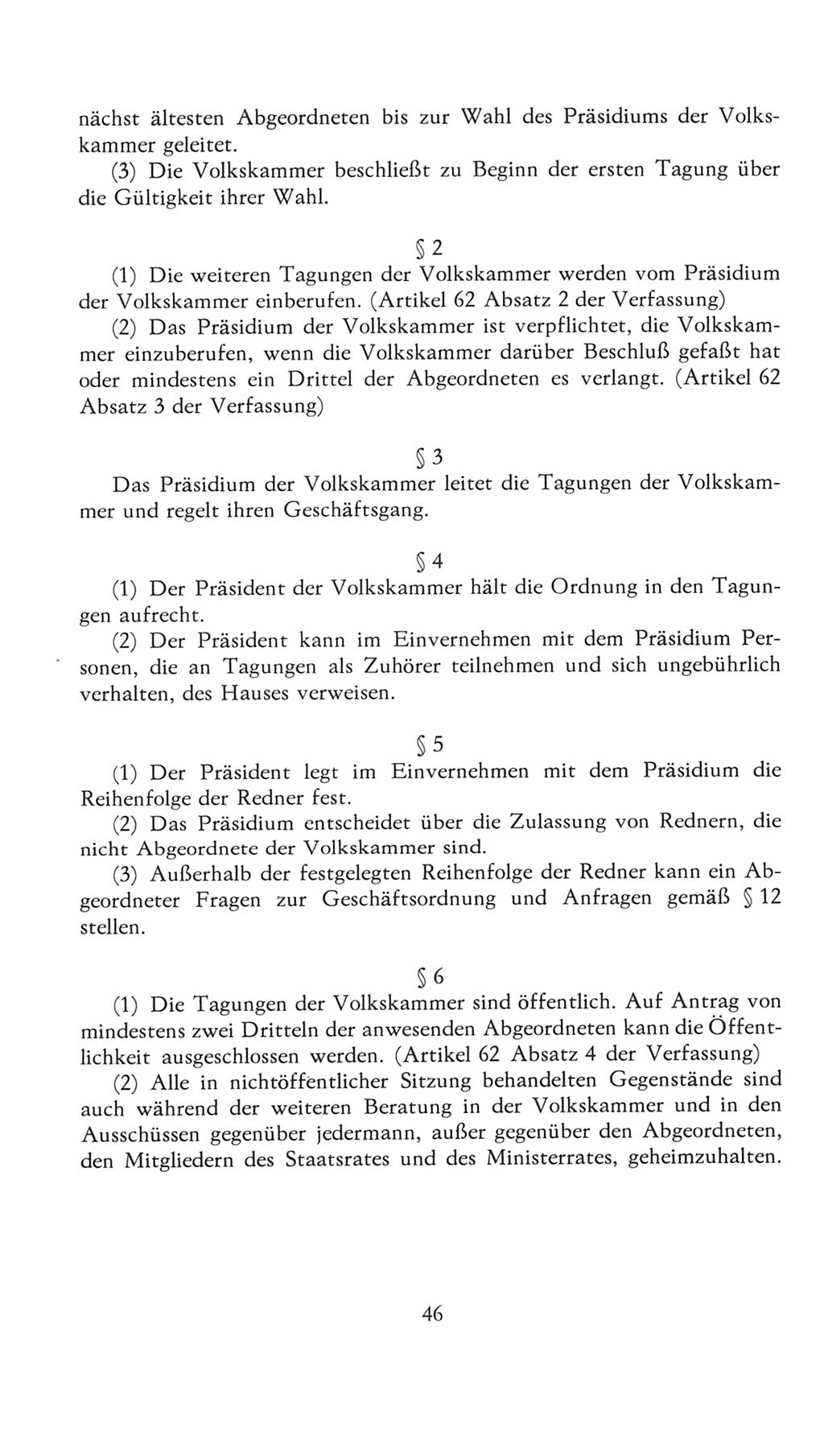 nächst ältesten Abgeordneten bis zur Wahl des Präsidiums der Volkskammer geleitet.

(3) Die Volkskammer beschließt zu Beginn der ersten Tagung über die Gültigkeit ihrer Wahl.

§ 2

(1) Die weiteren Tagungen der Volkskammer werden vom Präsidium der Volkskammer einberufen. (Artikel 62 Absatz 2 der Verfassung)

(2) Das Präsidium der Volkskammer ist verpflichtet, die Volkskammer einzuberufen, wenn die Volkskammer darüber Beschluß gefaßt hat oder mindestens ein Drittel der Abgeordneten es verlangt. (Artikel 62 Absatz 3 der Verfassung)

§ 3

Das Präsidium der Volkskammer leitet die Tagungen der Volkskammer und regelt ihren Geschäftsgang.

§ 4

(1) Der Präsident der Volkskammer hält die Ordnung in den Tagungen aufrecht.

(2) Der Präsident kann im Einvernehmen mit dem Präsidium Personen, die an Tagungen als Zuhörer teilnehmen und sich ungebührlich verhalten, des Hauses verweisen.

§ 5

(1) Der Präsident legt im Einvernehmen mit dem Präsidium die Reihenfolge der Redner fest.

(2) Das Präsidium entscheidet über die Zulassung von Rednern, die nicht Abgeordnete der Volkskammer sind.

(3) Außerhalb der festgelegten Reihenfolge der Redner kann ein Abgeordneter Fragen zur Geschäftsordnung und Anfragen gemäß § 12 stellen.

§ 6

(1) Die Tagungen der Volkskammer sind öffentlich. Auf Antrag von mindestens zwei Dritteln der anwesenden Abgeordneten kann die Öffentlichkeit ausgeschlossen werden. (Artikel 62 Absatz 4 der Verfassung)

(2) Alle in nichtöffentlicher Sitzung behandelten Gegenstände sind auch während der weiteren Beratung in der Volkskammer und in den Ausschüssen gegenüber jedermann, außer gegenüber den Abgeordneten, den Mitgliedern des Staatsrates und des Ministerrates, geheimzuhalten.

46